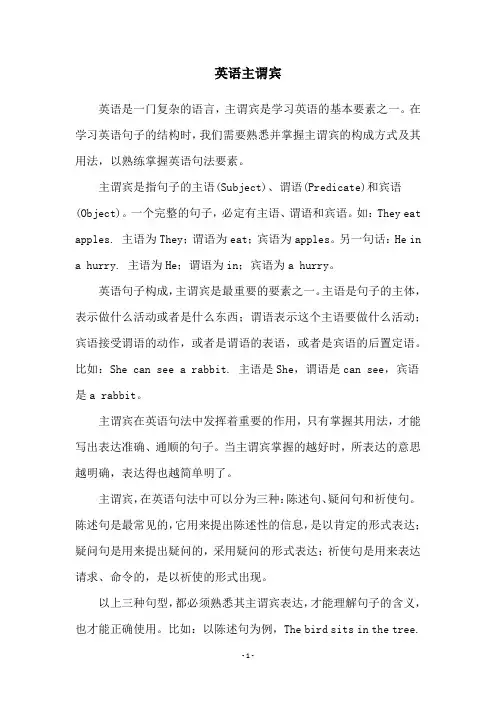 英语主谓宾

英语是一门复杂的语言，主谓宾是学习英语的基本要素之一。在学习英语句子的结构时，我们需要熟悉并掌握主谓宾的构成方式及其用法，以熟练掌握英语句法要素。

主谓宾是指句子的主语(Subject)、谓语(Predicate)和宾语(Object)。一个完整的句子，必定有主语、谓语和宾语。如：They eat apples. 主语为They；谓语为eat；宾语为apples。另一句话：He in a hurry. 主语为He；谓语为in；宾语为a hurry。

英语句子构成，主谓宾是最重要的要素之一。主语是句子的主体，表示做什么活动或者是什么东西；谓语表示这个主语要做什么活动；宾语接受谓语的动作，或者是谓语的表语，或者是宾语的后置定语。比如：She can see a rabbit. 主语是She，谓语是can see，宾语是a rabbit。

主谓宾在英语句法中发挥着重要的作用，只有掌握其用法，才能写出表达准确、通顺的句子。当主谓宾掌握的越好时，所表达的意思越明确，表达得也越简单明了。

主谓宾，在英语句法中可以分为三种：陈述句、疑问句和祈使句。陈述句是最常见的，它用来提出陈述性的信息，是以肯定的形式表达；疑问句是用来提出疑问的，采用疑问的形式表达；祈使句是用来表达请求、命令的，是以祈使的形式出现。

以上三种句型，都必须熟悉其主谓宾表达，才能理解句子的含义，也才能正确使用。比如：以陈述句为例，The bird sits in the tree.

-1-